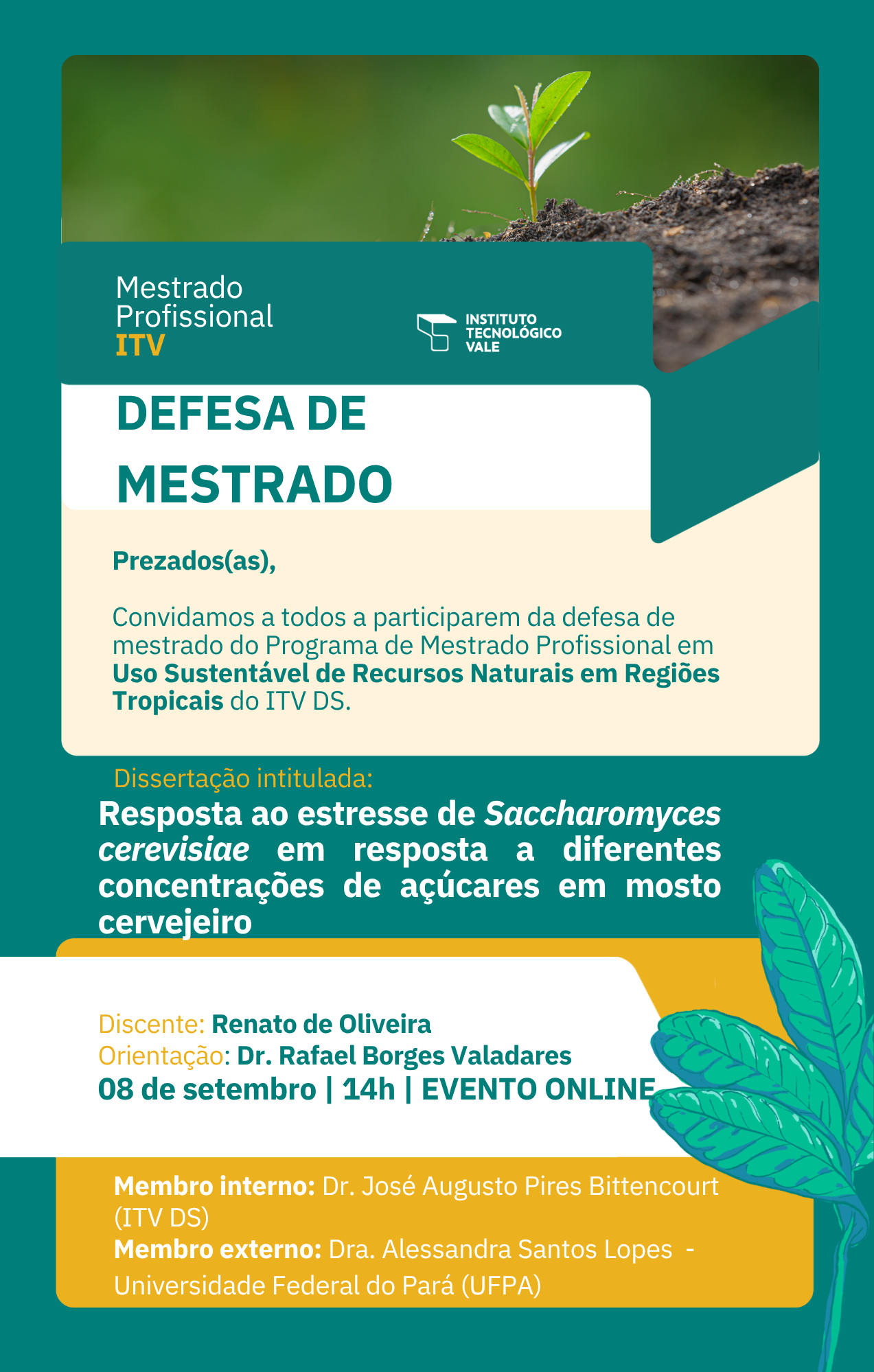 Mestrado
Profissional
ITV

INSTITUTO
TECNOLÓGICO
VALE

DEFESA DE MESTRADO

Prezados(as),

Convidamos a todos a participarem da defesa de mestrado do Programa de Mestrado Profissional em Uso Sustentável de Recursos Naturais em Regiões Tropicais do ITV DS.

Dissertação intitulada:

Resposta ao estresse de Saccharomyces cerevisiae em resposta a diferentes concentrações de açúcares em mosto cervejeiro

Discente: Renato de Oliveira
Orientação: Dr. Rafael Borges Valadares
08 de setembro | 14h | EVENTO ONLINE

Membro interno: Dr. José Augusto Pires Bittencourt (ITV DS)
Membro externo: Dra. Alessandra Santos Lopes - Universidade Federal do Pará (UFPA)